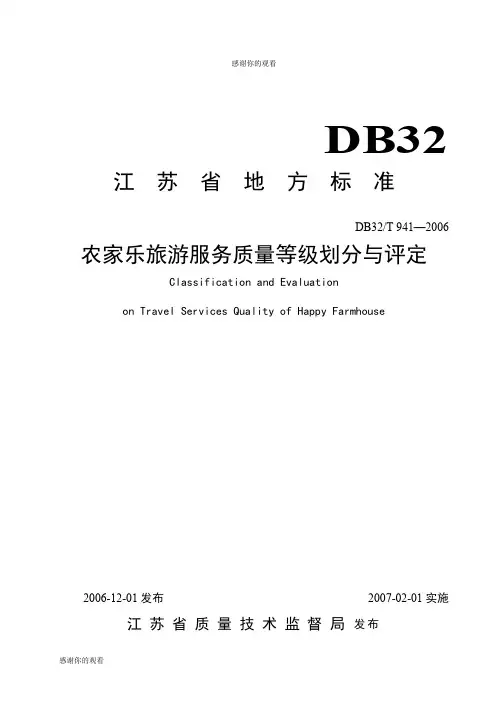 感谢你的观看

DB32

江苏省地方标准

DB32/T 941—2006

农家乐旅游服务质量等级划分与评定

Classification and Evaluation

on Travel Services Quality of Happy Farmhouse

2006-12-01发布 2007-02-01实施

江苏省质量技术监督局 发布

感谢你的观看